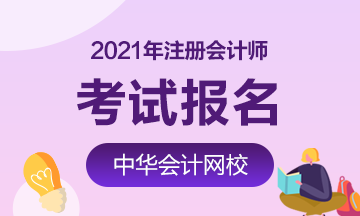 2021年注册会计师

考试报名

中华会计网校